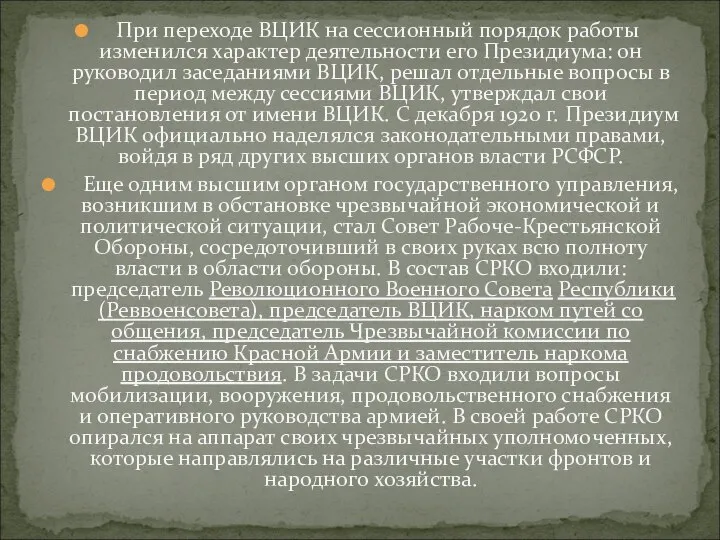 При переходе ВЦИК на сессионный порядок работы изменился характер деятельности его Президиума: он руководил заседаниями ВЦИК, решал отдельные вопросы в период между сессиями ВЦИК, утверждал свои постановления от имени ВЦИК. С декабря 1920 г. Президиум ВЦИК официально наделялся законодательными правами, войдя в ряд других высших органов власти РСФСР.

Еще одним высшим органом государственного управления, возникшим в обстановке чрезвычайной экономической и политической ситуации, стал Совет Рабоче-Крестьянской Обороны, сосредоточивший в своих руках всю полноту власти в области обороны. В состав СРКО входили: председатель Революционного Военного Совета Республики (Реввоенсовета), председатель ВЦИК, нарком путей со общения, председатель Чрезвычайной комиссии по снабжению Красной Армии и заместитель наркома продовольствия. В задачи СРКО входили вопросы мобилизации, вооружения, продовольственного снабжения и оперативного руководства армией. В своей работе СРКО опирался на аппарат своих чрезвычайных уполномоченных, которые направлялись на различные участки фронтов и народного хозяйства.